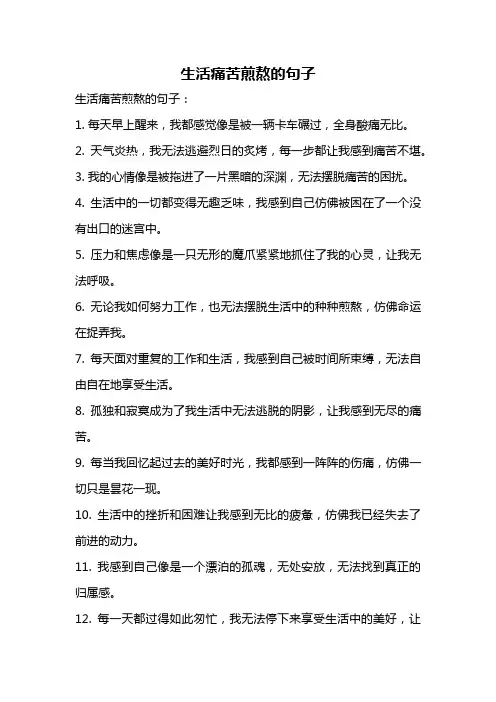 生活痛苦煎熬的句子

生活痛苦煎熬的句子：

1. 每天早上醒来，我都感觉像是被一辆卡车碾过，全身酸痛无比。

2. 天气炎热，我无法逃避烈日的炙烤，每一步都让我感到痛苦不堪。

3. 我的心情像是被拖进了一片黑暗的深渊，无法摆脱痛苦的困扰。

4. 生活中的一切都变得无趣乏味，我感到自己仿佛被困在了一个没有出口的迷宫中。

5. 压力和焦虑像是一只无形的魔爪紧紧地抓住了我的心灵，让我无法呼吸。

6. 无论我如何努力工作，也无法摆脱生活中的种种煎熬，仿佛命运在捉弄我。

7. 每天面对重复的工作和生活，我感到自己被时间所束缚，无法自由自在地享受生活。

8. 孤独和寂寞成为了我生活中无法逃脱的阴影，让我感到无尽的痛苦。

9. 每当我回忆起过去的美好时光，我都感到一阵阵的伤痛，仿佛一切只是昙花一现。

10. 生活中的挫折和困难让我感到无比的疲惫，仿佛我已经失去了前进的动力。

11. 我感到自己像是一个漂泊的孤魂，无处安放，无法找到真正的归属感。

12. 每一天都过得如此匆忙，我无法停下来享受生活中的美好，让